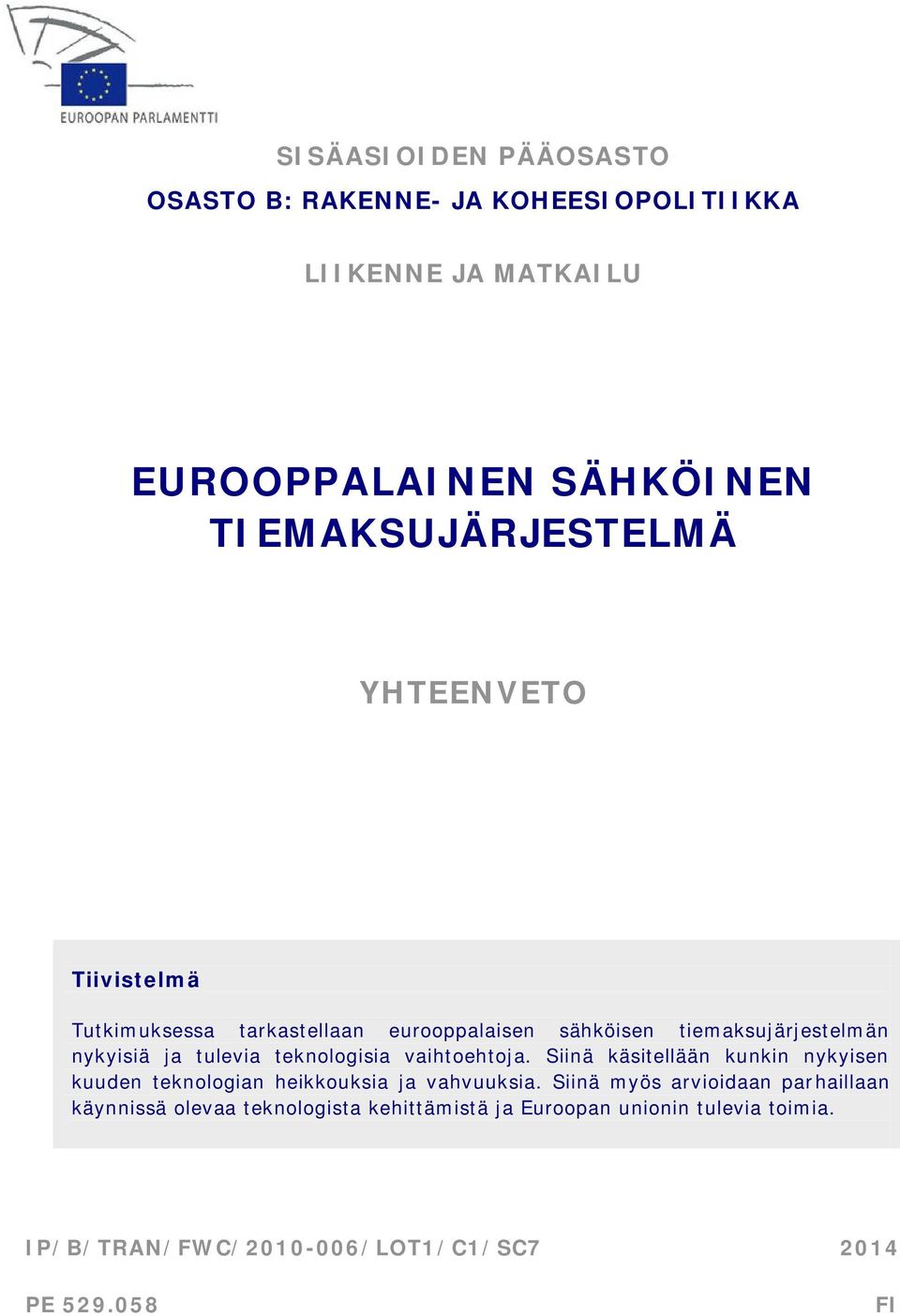 EUROOPAN PARLAMENTTI

SISÄASIOIDEN PÄÄOSASTO

OSASTO B: RAKENNE- JA KOHEESIOPOLITIIKKA

LIIKENNE JA MATKAILU

EUROOPPALAINEN SÄHKÖINEN TIEMAKSUJÄRJESTELMÄ

YHTEENVETO

Tiivistelmä

Tutkimuksessa tarkastellaan eurooppalaisen sähköisen tiemaksujärjestelmän nykyisiä ja tulevia teknologisia vaihtoehtoja. Siinä käsitellään kunkin nykyisen kuuden teknologian heikkouksia ja vahvuuksia. Siinä myös arvioidaan parhaillaan käynnissä olevaa teknologista kehittämistä ja Euroopan unionin tulevia toimia.

IP/B/TRAN/FWC/2010-006/LOT1/C1/SC7 2014

PE 529.058 FI